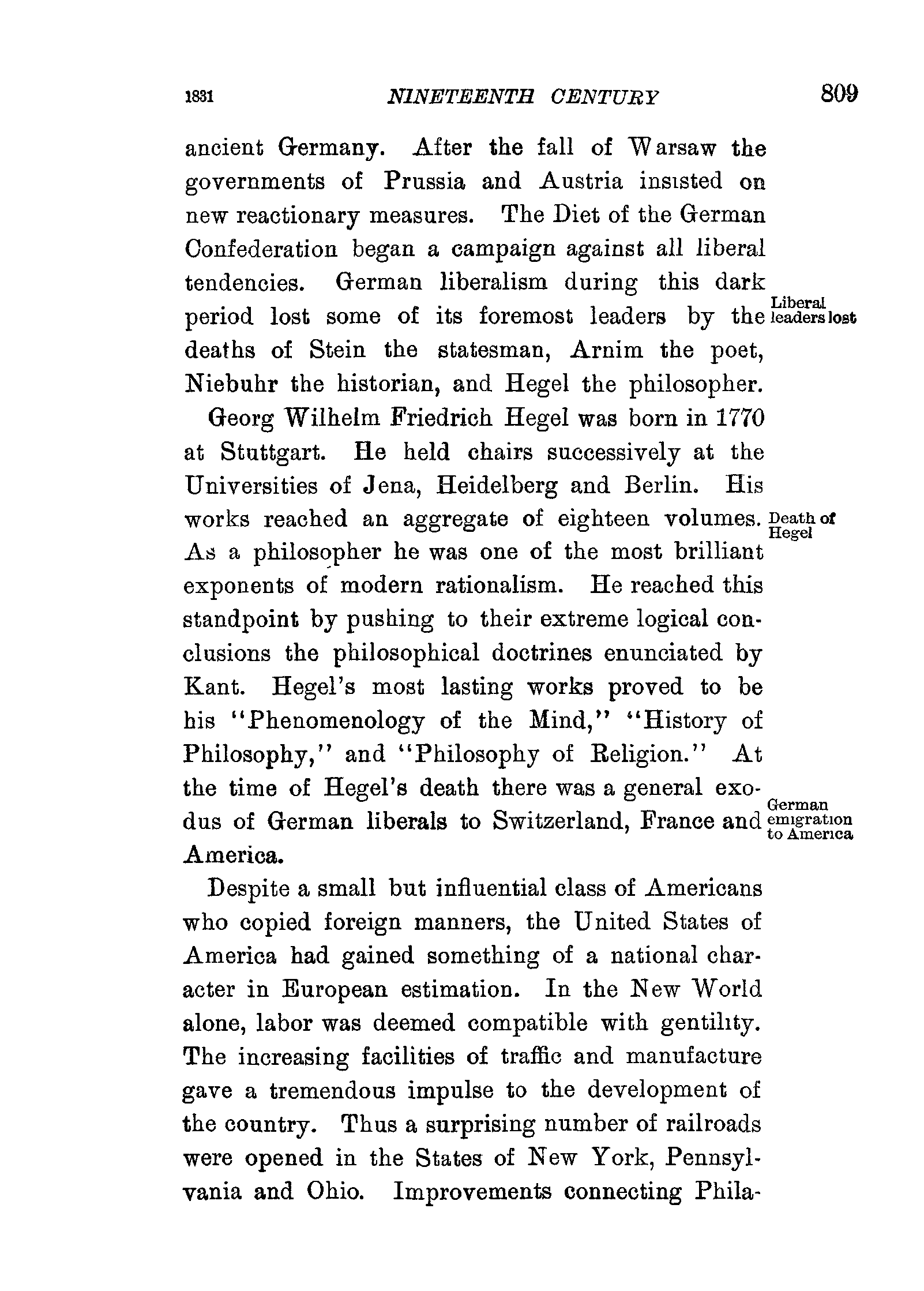 1831 NINETEENTH CENTURY 809

ancient Germany. After the fall of Warsaw the governments of Prussia and Austria insisted on new reactionary measures. The Diet of the German Confederation began a campaign against all liberal tendencies. German liberalism during this dark period lost some of its foremost leaders by the deaths of Stein the statesman, Arnim the poet, Niebuhr the historian, and Hegel the philosopher.

Liberal leaders lost

Georg Wilhelm Friedrich Hegel was born in 1770 at Stuttgart. He held chairs successively at the Universities of Jena, Heidelberg and Berlin. His works reached an aggregate of eighteen volumes. As a philosopher he was one of the most brilliant exponents of modern rationalism. He reached this standpoint by pushing to their extreme logical conclusions the philosophical doctrines enunciated by Kant. Hegel's most lasting works proved to be his "Phenomenology of the Mind," "History of Philosophy," and "Philosophy of Religion." At the time of Hegel's death there was a general exodus of German liberals to Switzerland, France and America.

Death of Hegel

German emigration to America

Despite a small but influential class of Americans who copied foreign manners, the United States of America had gained something of a national character in European estimation. In the New World alone, labor was deemed compatible with gentility. The increasing facilities of traffic and manufacture gave a tremendous impulse to the development of the country. Thus a surprising number of railroads were opened in the States of New York, Pennsylvania and Ohio. Improvements connecting Phila-